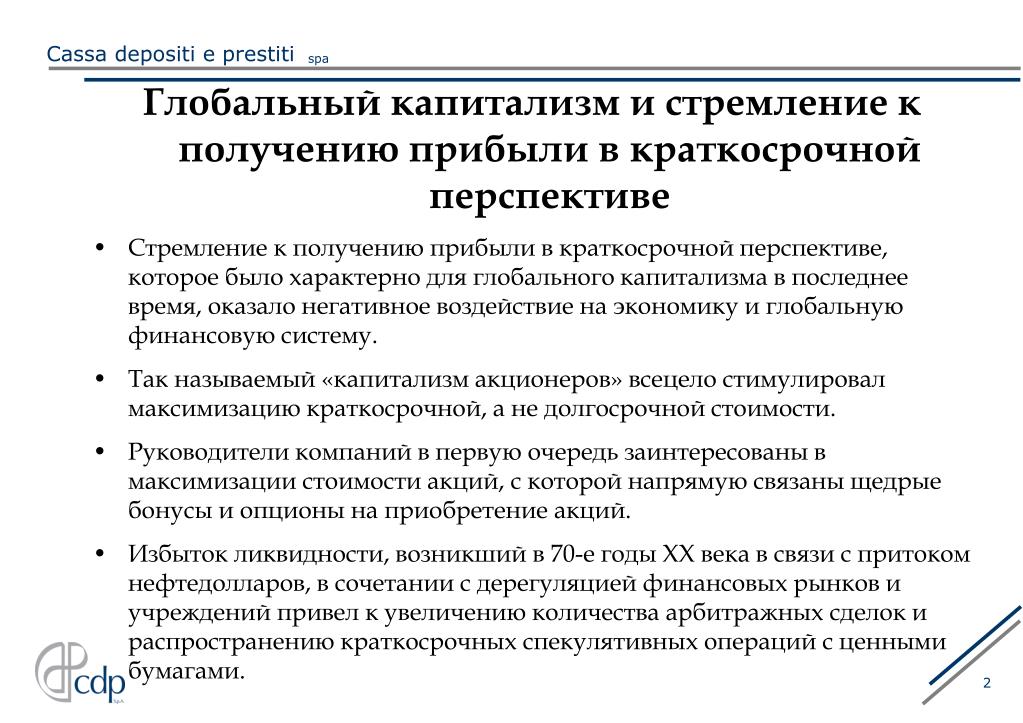 Cassa depositi e prestiti spa

Глобальный капитализм и стремление к получению прибыли в краткосрочной перспективе

• Стремление к получению прибыли в краткосрочной перспективе, которое было характерно для глобального капитализма в последнее время, оказало негативное воздействие на экономику и глобальную финансовую систему.

• Так называемый «капитализм акционеров» всецело стимулировал максимизацию краткосрочной, а не долгосрочной стоимости.

• Руководители компаний в первую очередь заинтересованы в максимизации стоимости акций, с которой напрямую связаны щедрые бонусы и опционы на приобретение акций.

• Избыток ликвидности, возникший в 70-е годы XX века в связи с притоком нефтедолларов, в сочетании с дерегуляцией финансовых рынков и учреждений привел к увеличению количества арбитражных сделок и распространению краткосрочных спекулятивных операций с ценными бумагами.

cdp S.p.A.

2